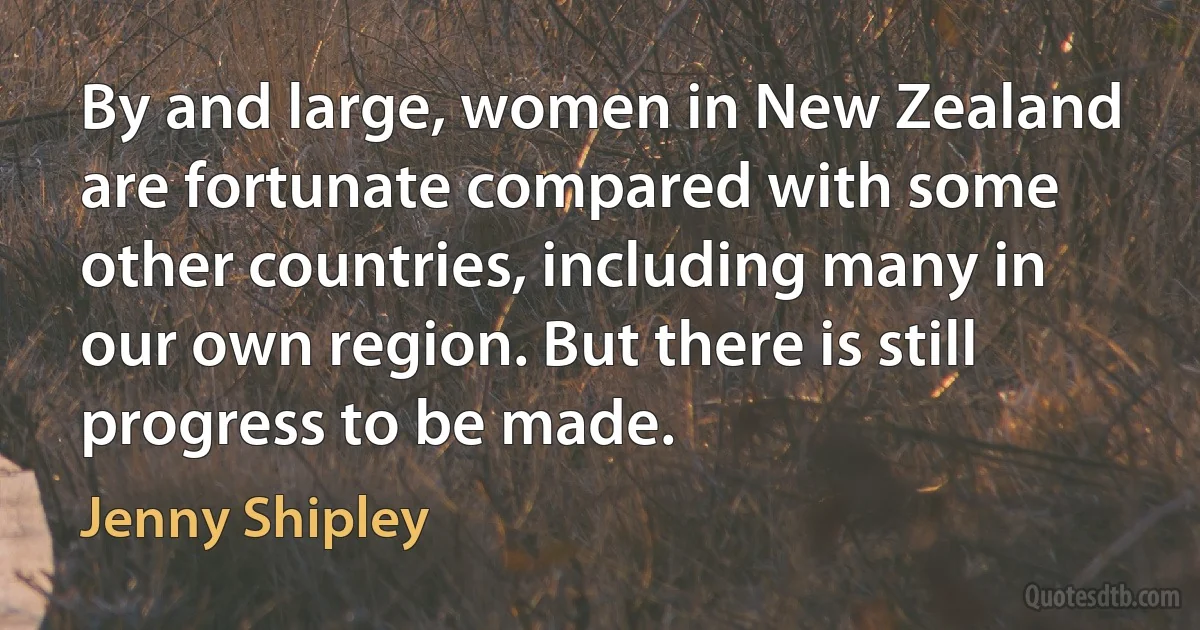 By and large, women in New Zealand are fortunate compared with some other countries, including many in our own region. But there is still progress to be made.

Jenny Shipley

Quotesdtb.com